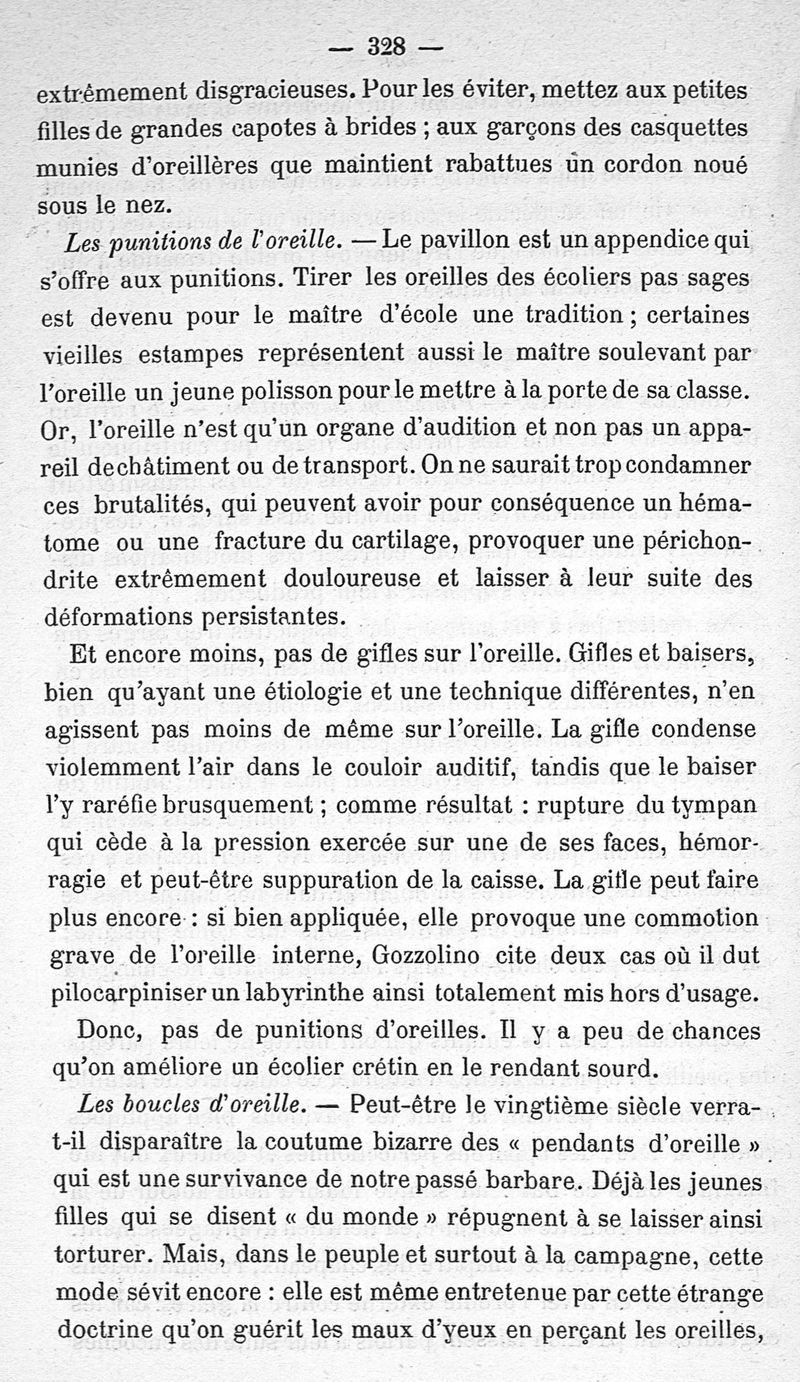 — 328 —

extrêmement disgracieuses. Pour les éviter, mettez aux petites filles de grandes capotes à brides ; aux garçons des casquettes munies d'oreillères que maintient rabattues un cordon noué sous le nez.

Les punitions de l'oreille. — Le pavillon est un appendice qui s'offre aux punitions. Tirer les oreilles des écoliers pas sages est devenu pour le maître d'école une tradition ; certaines vieilles estampes représentent aussi le maître soulevant par l'oreille un jeune polisson pour le mettre à la porte de sa classe. Or, l'oreille n'est qu'un organe d'audition et non pas un appareil de châtiment ou de transport. On ne saurait trop condamner ces brutalités, qui peuvent avoir pour conséquence un hématome ou une fracture du cartilage, provoquer une périchondrite extrêmement douloureuse et laisser à leur suite des déformations persistantes.

Et encore moins, pas de gifles sur l'oreille. Gifles et baisers, bien qu'ayant une étiologie et une technique différentes, n'en agissent pas moins de même sur l'oreille. La gifle condense violemment l'air dans le couloir auditif, tandis que le baiser l'y raréfie brusquement ; comme résultat : rupture du tympan qui cède à la pression exercée sur une de ses faces, hémorragie et peut-être suppuration de la caisse. La gifle peut faire plus encore : si bien appliquée, elle provoque une commotion grave de l'oreille interne, Gozzolino cite deux cas où il dut pilocarpiniser un labyrinthe ainsi totalement mis hors d'usage.

Donc, pas de punitions d'oreilles. Il y a peu de chances qu'on améliore un écolier crétin en le rendant sourd.

Les boucles d'oreille. — Peut-être le vingtième siècle verra-t-il disparaître la coutume bizarre des « pendants d'oreille » qui est une survivance de notre passé barbare. Déjà les jeunes filles qui se disent « du monde » répugnent à se laisser ainsi torturer. Mais, dans le peuple et surtout à la campagne, cette mode sévit encore : elle est même entretenue par cette étrange doctrine qu'on guérit les maux d'yeux en perçant les oreilles,